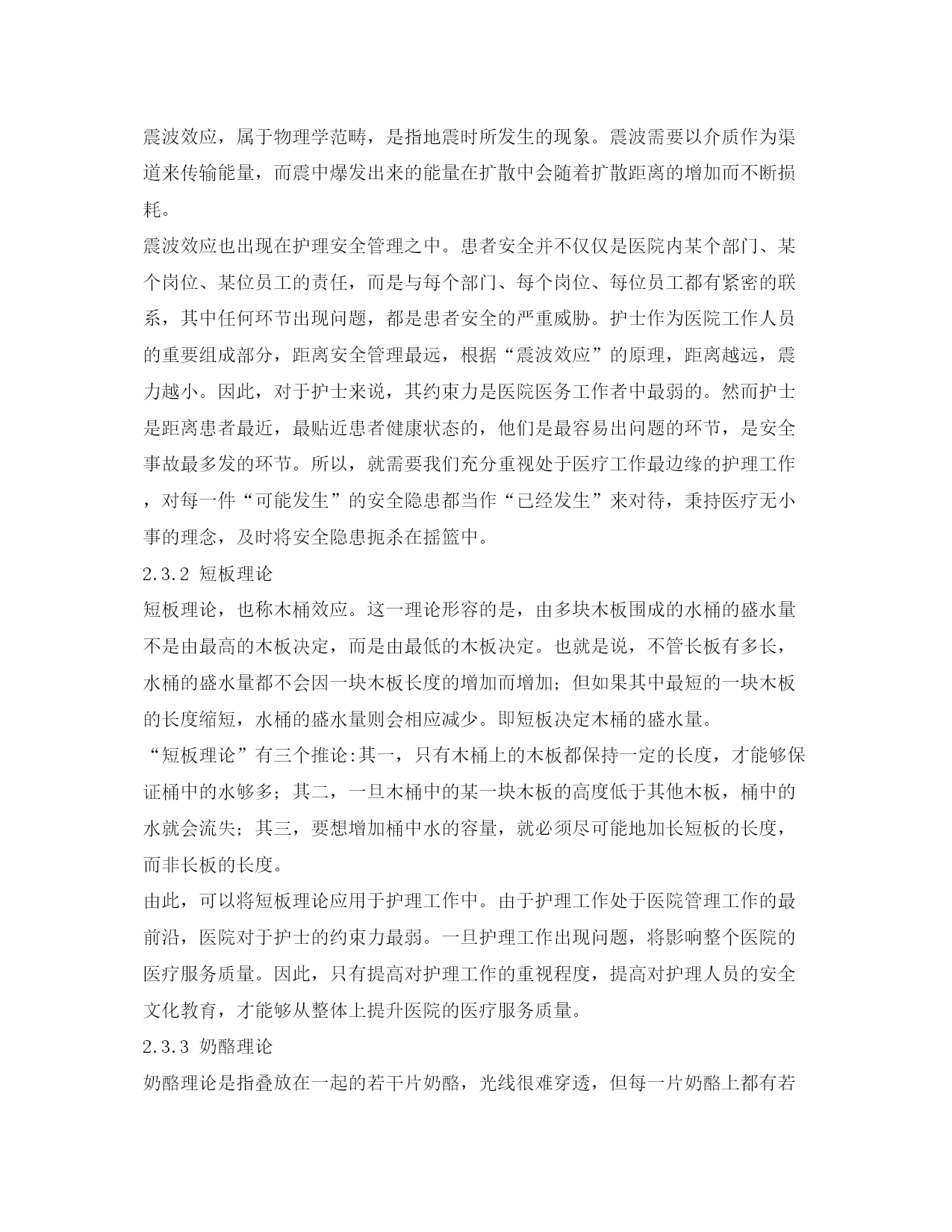 震波效应，属于物理学范畴，是指地震时所发生的现象。震波需要以介质作为渠道来传输能量，而震中爆发出来的能量在扩散中会随着扩散距离的增加而不断损耗。

震波效应也出现在护理安全管理之中。患者安全并不仅仅是医院内某个部门、某个岗位、某位员工的责任，而是与每个部门、每个岗位、每位员工都有紧密的联系，其中任何环节出现问题，都是患者安全的严重威胁。护士作为医院工作人员的重要组成部分，距离安全管理最远，根据“震波效应”的原理，距离越远，震力越小。因此，对于护士来说，其约束力是医院医务工作者中最弱的。然而护士是距离患者最近，最贴近患者健康状态的，他们是最容易出问题的环节，是安全事故最多发的环节。所以，就需要我们充分重视处于医疗工作最边缘的护理工作，对每一件“可能发生”的安全隐患都当作“已经发生”来对待，秉持医疗无小事的理念，及时将安全隐患扼杀在摇篮中。

2.3.2 短板理论

短板理论，也称木桶效应。这一理论形容的是，由多块木板围成的水桶的盛水量不是由最高的木板决定，而是由最低的木板决定。也就是说，不管长板有多长，水桶的盛水量都不会因一块木板长度的增加而增加；但如果其中最短的一块木板的长度缩短，水桶的盛水量则会相应减少。即短板决定木桶的盛水量。

“短板理论”有三个推论:其一，只有木桶上的木板都保持一定的长度，才能够保证桶中的水够多；其二，一旦木桶中的某一块木板的高度低于其他木板，桶中的水就会流失；其三，要想增加桶中水的容量，就必须尽可能地加长短板的长度，而非长板的长度。

由此，可以将短板理论应用于护理工作中。由于护理工作处于医院管理工作的最前沿，医院对于护士的约束力最弱。一旦护理工作出现问题，将影响整个医院的医疗服务质量。因此，只有提高对护理工作的重视程度，提高对护理人员的安全文化教育，才能够从整体上提升医院的医疗服务质量。

2.3.3 奶酪理论

奶酪理论是指叠放在一起的若干片奶酪，光线很难穿透，但每一片奶酪上都有若